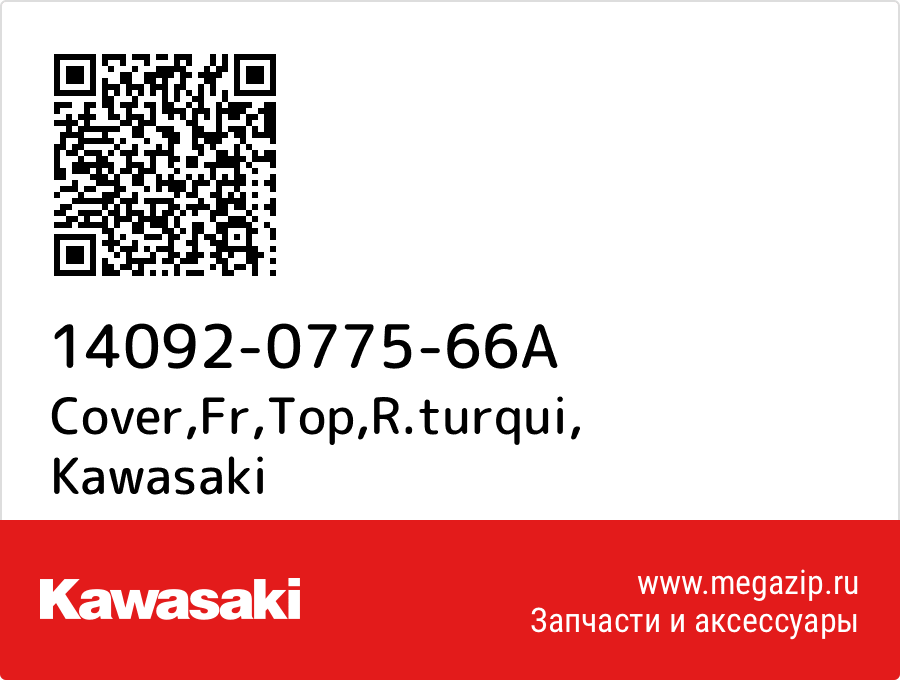 14092-0775-66A
Cover,Fr,Top,R.turqui,
Kawasaki

Kawasaki

www.megazip.ru
Запчасти и аксессуары